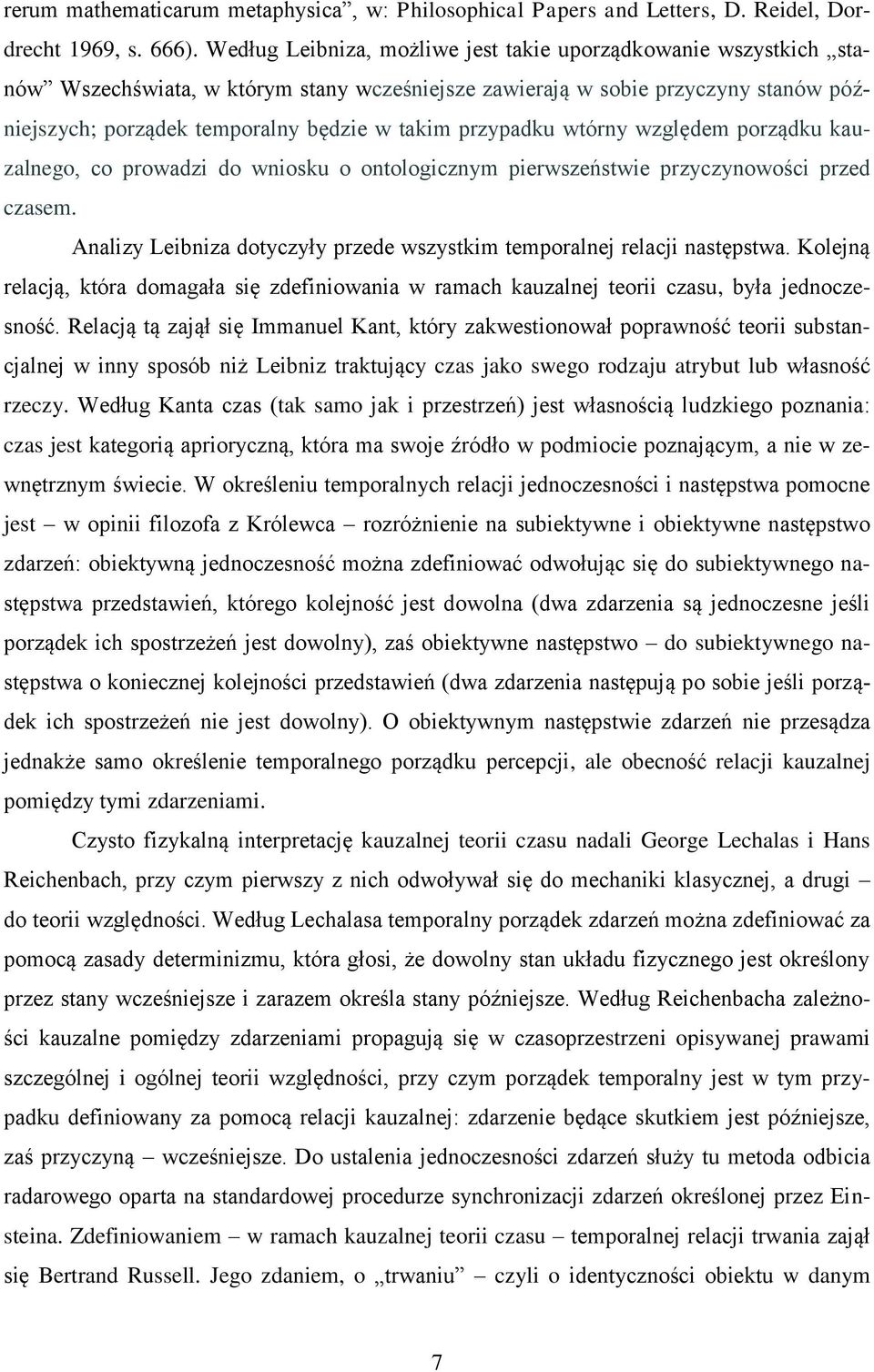 rerum mathematicarum metaphysica”, w: Philosophical Papers and Letters, D. Reidel, Dordrecht 1969, s. 666). Według Leibniza, możliwe jest takie uporządkowanie wszystkich „stanów” Wszechświata, w którym stany wcześniejsze zawierają w sobie przyczyny stanów późniejszych; porządek temporalny będzie w takim przypadku wtórny względem porządku kauzalnego, co prowadzi do wniosku o ontologicznym pierwszeństwie przyczynowości przed czasem.

Analizy Leibniza dotyczyły przede wszystkim temporalnej relacji następstwa. Kolejną relacją, która domagała się zdefiniowania w ramach kauzalnej teorii czasu, była jednoczesność. Relacją tą zajął się Immanuel Kant, który zakwestionował poprawność teorii substancjalnej w inny sposób niż Leibniz traktujący czas jako swego rodzaju atrybut lub własność rzeczy. Według Kanta czas (tak samo jak i przestrzeń) jest własnością ludzkiego poznania: czas jest kategorią aprioryczną, która ma swoje źródło w podmiocie poznającym, a nie w zewnętrznym świecie. W określeniu temporalnych relacji jednoczesności i następstwa pomocne jest – w opinii filozofa z Królewca – rozróżnienie na subiektywne i obiektywne następstwo zdarzeń: obiektywną jednoczesność można zdefiniować odwołując się do subiektywnego następstwa przedstawień, którego kolejność jest dowolna (dwa zdarzenia są jednoczesne jeśli porządek ich spostrzeżeń jest dowolny), zaś obiektywne następstwo – do subiektywnego następstwa o koniecznej kolejności przedstawień (dwa zdarzenia następują po sobie jeśli porządek ich spostrzeżeń nie jest dowolny). O obiektywnym następstwie zdarzeń nie przesądza jednakże samo określenie temporalnego porządku percepcji, ale obecność relacji kauzalnej pomiędzy tymi zdarzeniami.

Czysto fizykalną interpretację kauzalnej teorii czasu nadali George Lechalas i Hans Reichenbach, przy czym pierwszy z nich odwoływał się do mechaniki klasycznej, a drugi – do teorii względności. Według Lechalasa temporalny porządek zdarzeń można zdefiniować za pomocą zasady determinizmu, która głosi, że dowolny stan układu fizycznego jest określony przez stany wcześniejsze i zarazem określa stany późniejsze. Według Reichenbacha zależności kauzalne pomiędzy zdarzeniami propagują się w czasoprzestrzeni opisywanej prawami szczególnej i ogólnej teorii względności, przy czym porządek temporalny jest w tym przypadku definiowany za pomocą relacji kauzalnej: zdarzenie będące skutkiem jest późniejsze, zaś przyczyną – wcześniejsze. Do ustalenia jednoczesności zdarzeń służy tu metoda odbicia radarowego oparta na standardowej procedurze synchronizacji zdarzeń określonej przez Einsteina. Zdefiniowaniem – w ramach kauzalnej teorii czasu – temporalnej relacji trwania zajął się Bertrand Russell. Jego zdaniem, o „trwaniu” – czyli o identyczności obiektu w danym

7